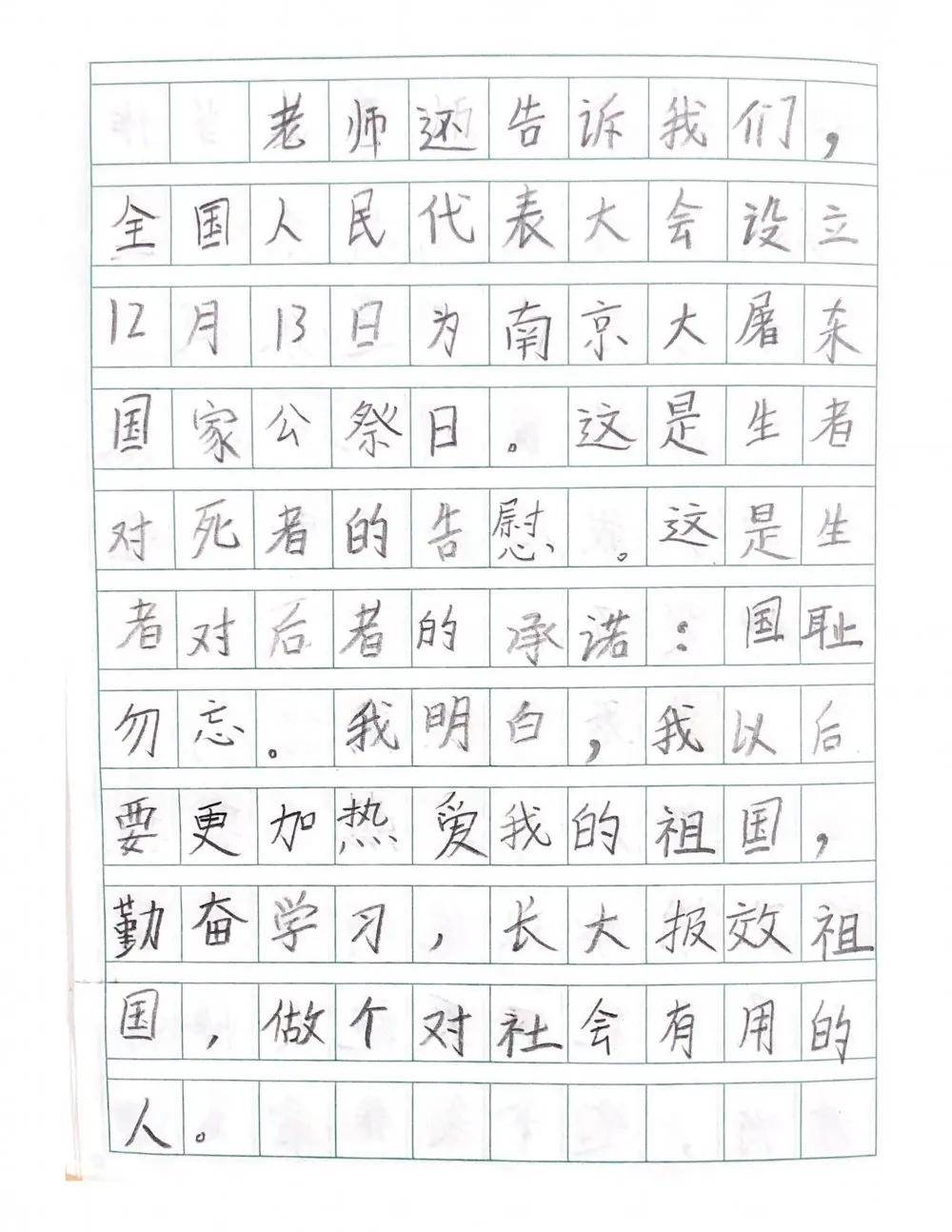 老师还告诉我们，全国人民代表大会设立12月13日为南京大屠杀国家公祭日。这是生者对死者的告慰。这是生者对后者的承诺：国耻勿忘。我明白，我以后要更加热爱我的祖国，勤奋学习，长大报效祖国，做个对社会有用的人。